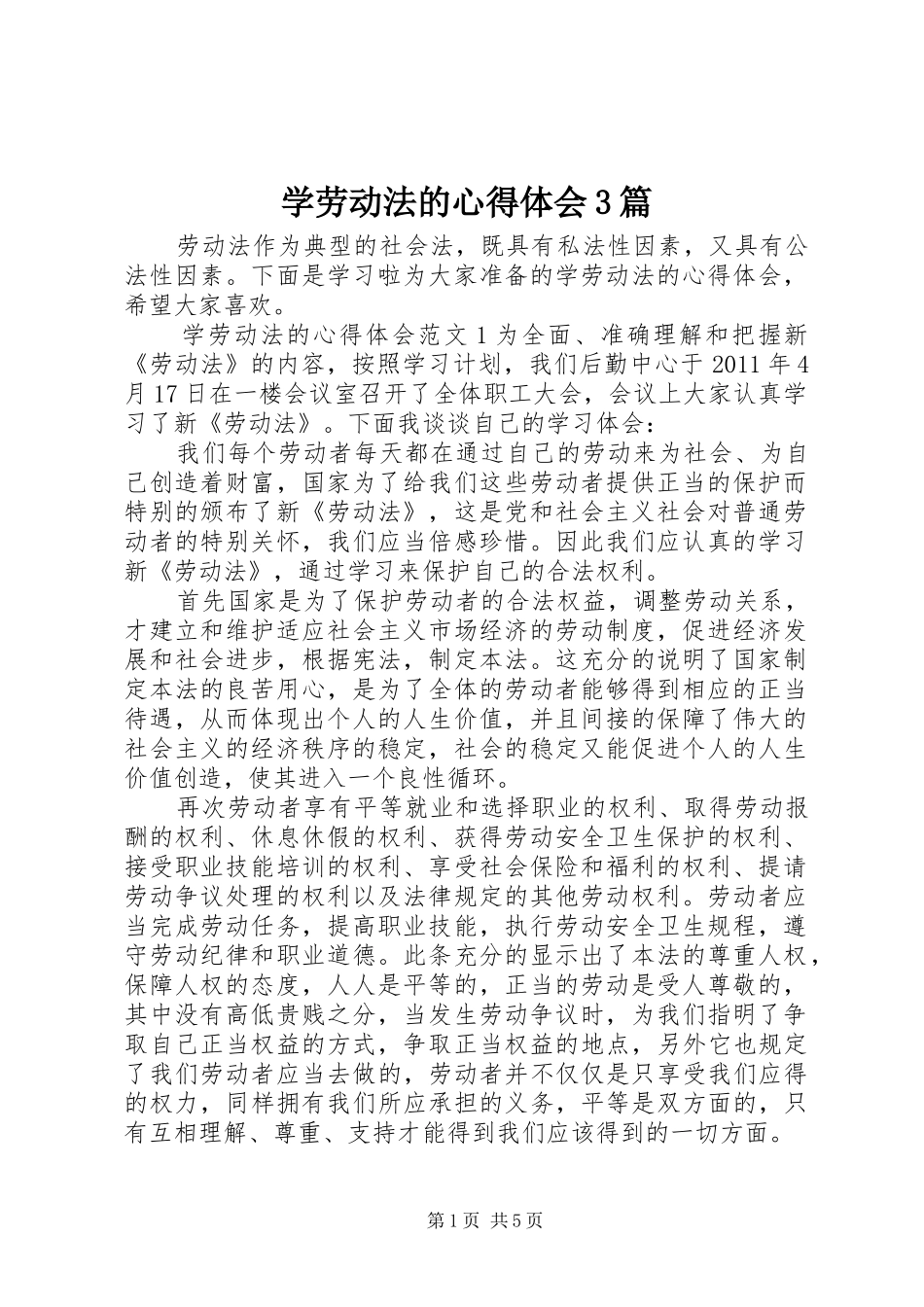 学劳动法的心得体会3篇

劳动法作为典型的社会法，既具有私法性因素，又具有公法性因素。下面是学习啦为大家准备的学劳动法的心得体会，希望大家喜欢。

学劳动法的心得体会范文1为全面、准确理解和把握新《劳动法》的内容，按照学习计划，我们后勤中心于2011年4月17日在一楼会议室召开了全体职工大会，会议上大家认真学习了新《劳动法》。下面我谈谈自己的学习体会：

我们每个劳动者每天都在通过自己的劳动来为社会、为自己创造着财富，国家为了给我们这些劳动者提供正当的保护而特别的颁布了新《劳动法》，这是党和社会主义社会对普通劳动者的特别关怀，我们应当倍感珍惜。因此我们应认真的学习新《劳动法》，通过学习来保护自己的合法权利。

首先国家是为了保护劳动者的合法权益，调整劳动关系，才建立和维护适应社会主义市场经济的劳动制度，促进经济发展和社会进步，根据宪法，制定本法。这充分的说明了国家制定本法的良苦用心，是为了全体的劳动者能够得到相应的正当待遇，从而体现出个人的人生价值，并且间接的保障了伟大的社会主义的经济秩序的稳定，社会的稳定又能促进个人的人生价值创造，使其进入一个良性循环。

再次劳动者享有平等就业和选择职业的权利、取得劳动报酬的权利、休息休假的权利、获得劳动安全卫生保护的权利、接受职业技能培训的权利、享受社会保险和福利的权利、提请劳动争议处理的权利以及法律规定的其他劳动权利。劳动者应当完成劳动任务，提高职业技能，执行劳动安全卫生规程，遵守劳动纪律和职业道德。此条充分的显示出了本法的尊重人权，保障人权的态度，人人是平等的，正当的劳动是受人尊敬的，其中没有高低贵贱之分，当发生劳动争议时，为我们指明了争取自己正当权益的方式，争取正当权益的地点，另外它也规定了我们劳动者应当去做的，劳动者并不仅仅是只享受我们应得的权力，同样拥有我们所应承担的义务，平等是双方面的，只有互相理解、尊重、支持才能得到我们应该得到的一切方面。

第1页 共5页